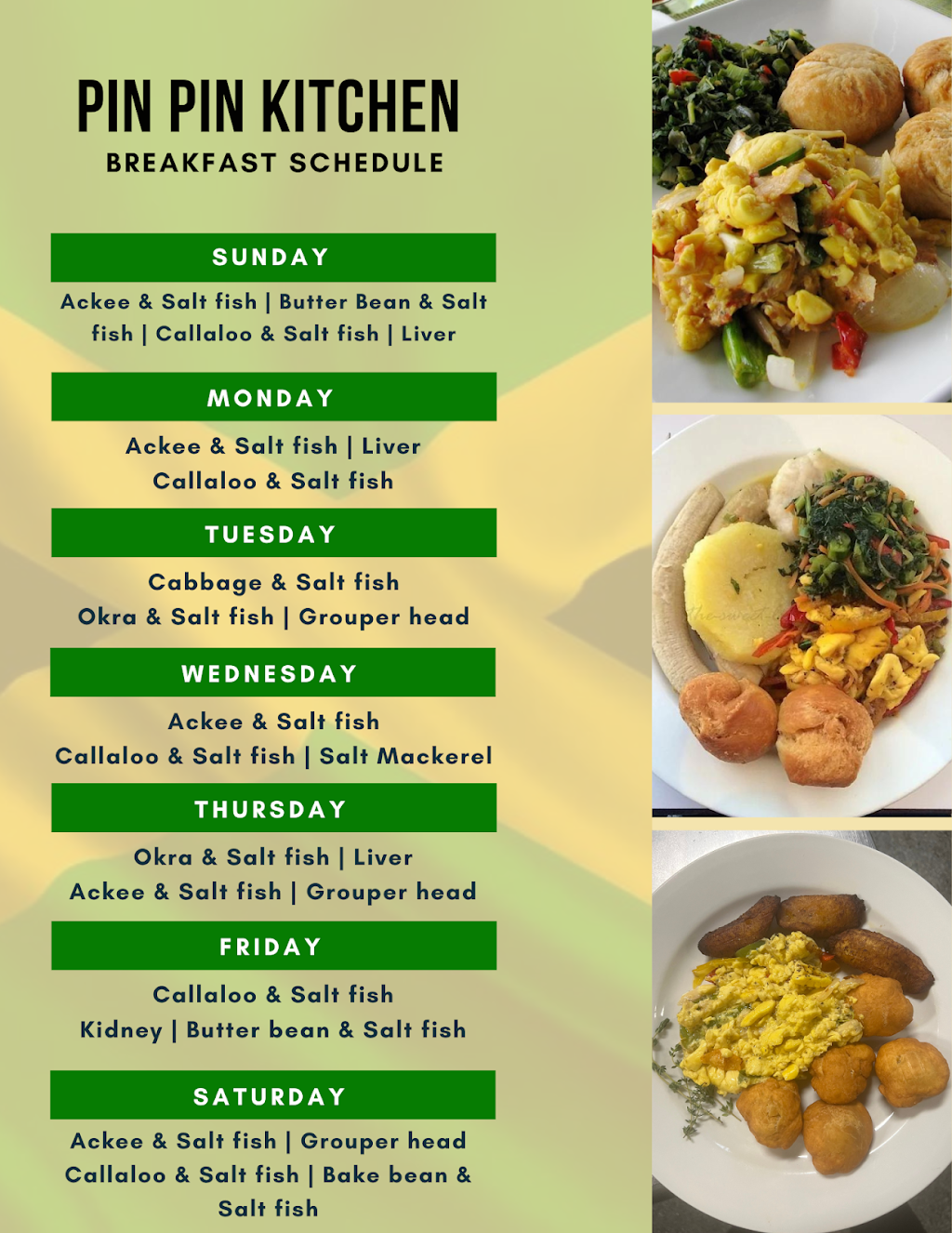 PIN PIN KITCHEN
BREAKFAST SCHEDULE

SUNDAY

Ackee & Salt fish | Butter Bean & Salt fish | Callaloo & Salt fish | Liver

MONDAY

Ackee & Salt fish | Liver
Callaloo & Salt fish

TUESDAY

Cabbage & Salt fish
Okra & Salt fish | Grouper head

WEDNESDAY

Ackee & Salt fish
Callaloo & Salt fish | Salt Mackerel

THURSDAY

Okra & Salt fish | Liver
Ackee & Salt fish | Grouper head

FRIDAY

Callaloo & Salt fish
Kidney | Butter bean & Salt fish

SATURDAY

Ackee & Salt fish | Grouper head
Callaloo & Salt fish | Bake bean & Salt fish